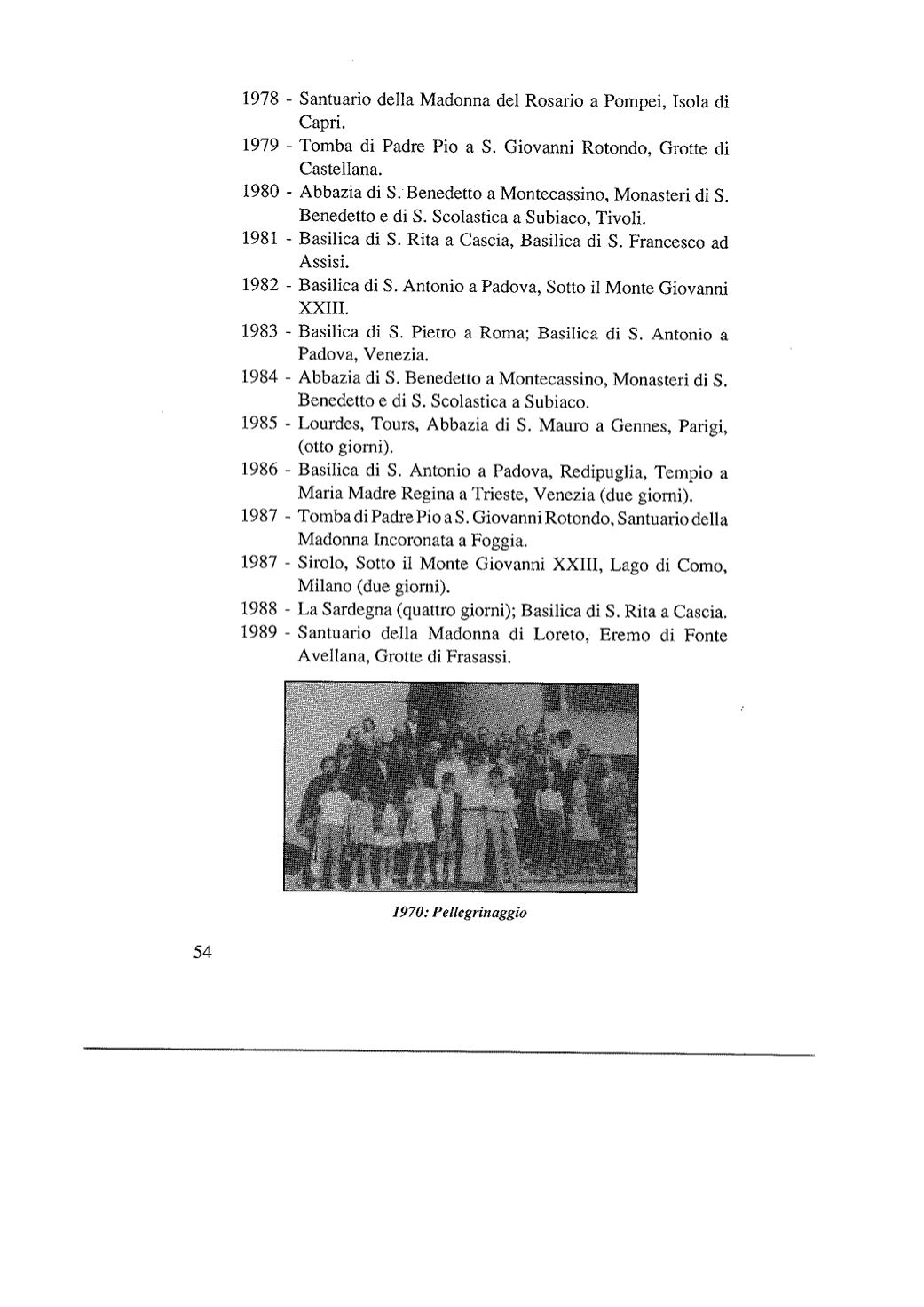 1978 - Santuario della Madonna del Rosario a Pompei, Isola di Capri.

1979 - Tomba di Padre Pio a S. Giovanni Rotondo, Grotte di Castellana.

1980 - Abbazia di S. Benedetto a Montecassino, Monasteri di S. Benedetto e di S. Scolastica a Subiaco, Tivoli.

1981 - Basilica di S. Rita a Cascia, Basilica di S. Francesco ad Assisi.

1982 - Basilica di S. Antonio a Padova, Sotto il Monte Giovanni XXIII.

1983 - Basilica di S. Pietro a Roma; Basilica di S. Antonio a Padova, Venezia.

1984 - Abbazia di S. Benedetto a Montecassino, Monasteri di S. Benedetto e di S. Scolastica a Subiaco.

1985 - Lourdes, Tours, Abbazia di S. Mauro a Gennes, Parigi, (otto giorni).

1986 - Basilica di S. Antonio a Padova, Redipuglia, Tempio a Maria Madre Regina a Trieste, Venezia (due giorni).

1987 - Tomba di Padre Pio a S. Giovanni Rotondo, Santuario della Madonna Incoronata a Foggia.

1987 - Sirolo, Sotto il Monte Giovanni XXIII, Lago di Como, Milano (due giorni).

1988 - La Sardegna (quattro giorni); Basilica di S. Rita a Cascia.

1989 - Santuario della Madonna di Loreto, Eremo di Fonte Avellana, Grotte di Frasassi.

1970: Pellegrinaggio

54